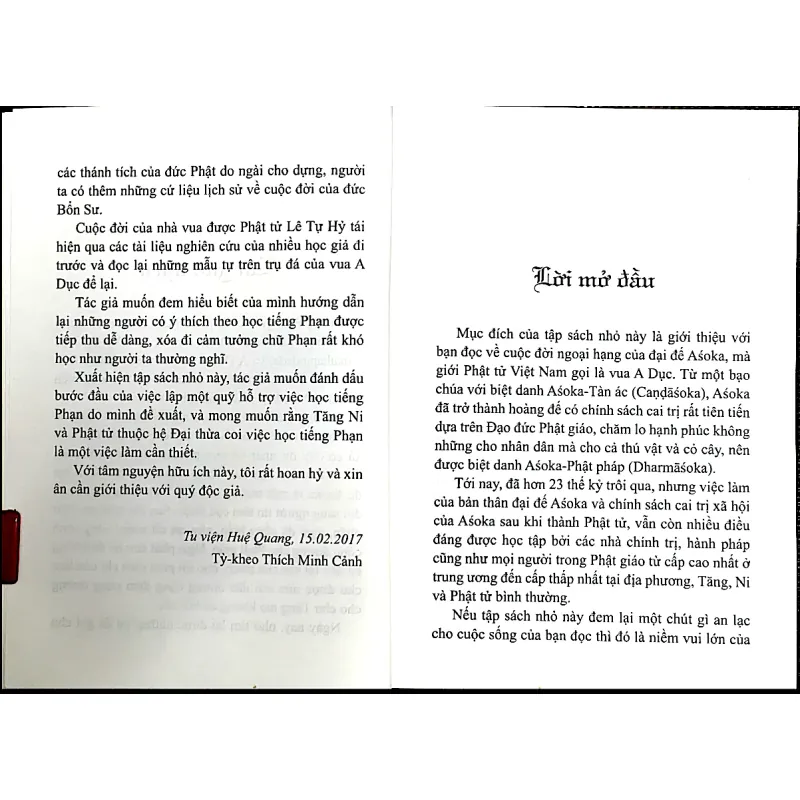 các thánh tích của đức Phật do ngài cho dựng, người ta có thêm những cứ liệu lịch sử về cuộc đời của đức Bổn Sư.

Cuộc đời của nhà vua được Phật tử Lê Tự Hỷ tái hiện qua các tài liệu nghiên cứu của nhiều học giả đi trước và đọc lại những mẫu tự trên trụ đá của vua A Dục để lại.

Tác giả muốn đem hiểu biết của mình hướng dẫn lại những người có ý thích theo học tiếng Phạn được tiếp thu dễ dàng, xóa đi cảm tưởng chữ Phạn rất khó học như người ta thường nghĩ.

Xuất hiện tập sách nhỏ này, tác giả muốn đánh dấu bước đầu của việc lập một quỹ hỗ trợ việc học tiếng Phạn do mình đề xuất, và mong muốn rằng Tăng Ni và Phật tử thuộc hệ Đại thừa coi việc học tiếng Phạn là một việc làm cần thiết.

Với tâm nguyện hữu ích này, tôi rất hoan hỷ và xin ân cần giới thiệu với quý độc giả.

Tu viện Huệ Quang, 15.02.2017
Tỳ-kheo Thích Minh Cảnh

Lời mở đầu

Mục đích của tập sách nhỏ này là giới thiệu với bạn đọc về cuộc đời ngoại hạng của đại đế Aśoka, mà giới Phật tử Việt Nam gọi là vua A Dục. Từ một bạo chúa với biệt danh Aśoka-Tàn ác (Caṇḍāśoka), Aśoka đã trở thành hoàng đế có chính sách cai trị rất tiên tiến dựa trên Đạo đức Phật giáo, chăm lo hạnh phúc không những cho nhân dân mà cho cả thú vật và cỏ cây, nên được biệt danh Aśoka-Phật pháp (Dharmāśoka).

Tới nay, đã hơn 23 thế kỷ trôi qua, nhưng việc làm của bản thân đại đế Aśoka và chính sách cai trị xã hội của Aśoka sau khi thành Phật tử, vẫn còn nhiều điều đáng được học tập bởi các nhà chính trị, hành pháp cũng như mọi người trong Phật giáo từ cấp cao nhất ở trung ương đến cấp thấp nhất tại địa phương, Tăng, Ni và Phật tử bình thường.

Nếu tập sách nhỏ này đem lại một chút gì an lạc cho cuộc sống của bạn đọc thì đó là niềm vui lớn của